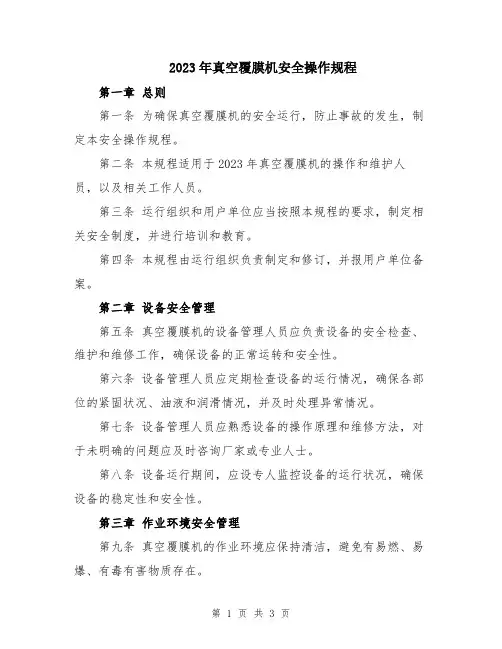 2023年真空覆膜机安全操作规程

第一章 总则

第一条 为确保真空覆膜机的安全运行，防止事故的发生，制定本安全操作规程。

第二条 本规程适用于2023年真空覆膜机的操作和维护人员，以及相关工作人员。

第三条 运行组织和用户单位应当按照本规程的要求，制定相关安全制度，并进行培训和教育。

第四条 本规程由运行组织负责制定和修订，并报用户单位备案。

第二章 设备安全管理

第五条 真空覆膜机的设备管理人员应负责设备的安全检查、维护和维修工作，确保设备的正常运转和安全性。

第六条 设备管理人员应定期检查设备的运行情况，确保各部位的紧固状况、油液和润滑情况，并及时处理异常情况。

第七条 设备管理人员应熟悉设备的操作原理和维修方法，对于未明确的问题应及时咨询厂家或专业人士。

第八条 设备运行期间，应设专人监控设备的运行状况，确保设备的稳定性和安全性。

第三章 作业环境安全管理

第九条 真空覆膜机的作业环境应保持清洁，避免有易燃、易爆、有毒有害物质存在。

第 1 页 共 3 页